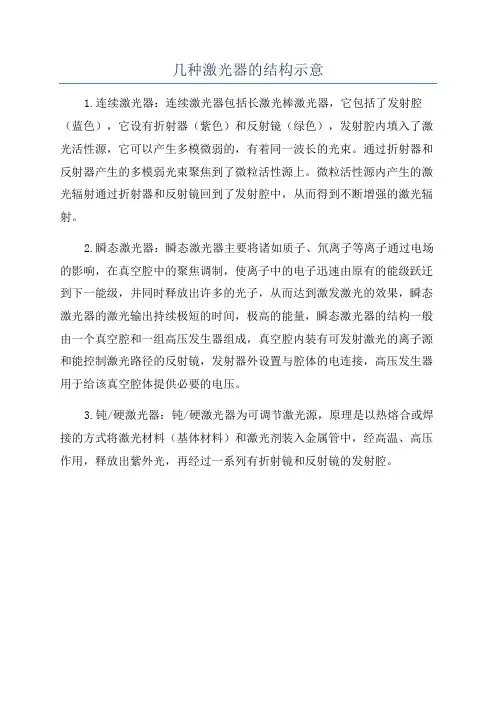 几种激光器的结构示意

1.连续激光器：连续激光器包括长激光棒激光器，它包括了发射腔（蓝色），它设有折射器（紫色）和反射镜（绿色），发射腔内填入了激光活性源，它可以产生多模微弱的，有着同一波长的光束。通过折射器和反射器产生的多模弱光束聚焦到了微粒活性源上。微粒活性源内产生的激光辐射通过折射器和反射镜回到了发射腔中，从而得到不断增强的激光辐射。

2.瞬态激光器：瞬态激光器主要将诸如质子、氘离子等离子通过电场的影响，在真空腔中的聚焦调制，使离子中的电子迅速由原有的能级跃迁到下一能级，并同时释放出许多的光子，从而达到激发激光的效果，瞬态激光器的激光输出持续极短的时间，极高的能量，瞬态激光器的结构一般由一个真空腔和一组高压发生器组成，真空腔内装有可发射激光的离子源和能控制激光路径的反射镜，发射器外设置与腔体的电连接，高压发生器用于给该真空腔体提供必要的电压。

3.钝/硬激光器：钝/硬激光器为可调节激光源，原理是以热熔合或焊接的方式将激光材料（基体材料）和激光剂装入金属管中，经高温、高压作用，释放出紫外光，再经过一系列有折射镜和反射镜的发射腔。